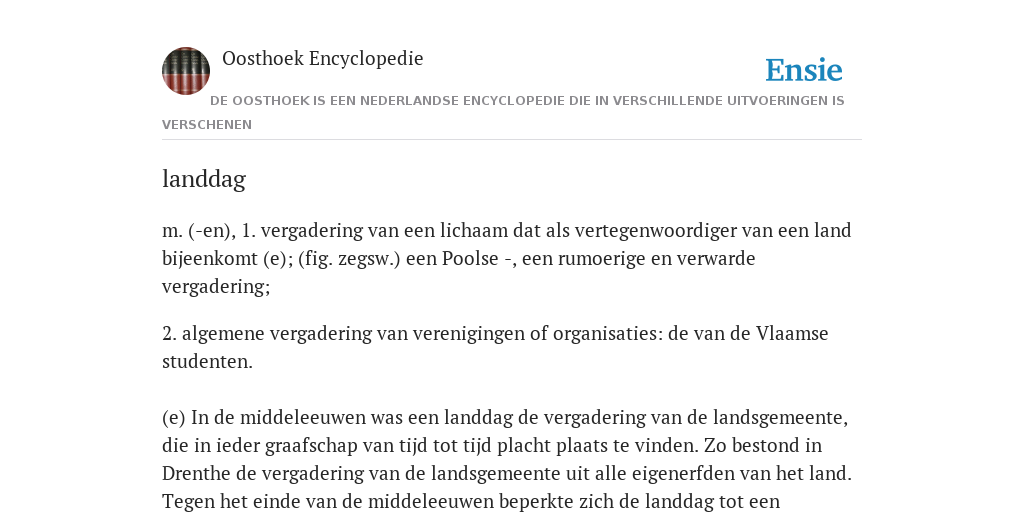 Oosthoek Encyclopedie

Ensie

DE OOSTHOEK IS EEN NEDERLANDSE ENCYCLOPEDIE DIE IN VERSCHILLENDE UITVOERINGEN IS VERSCHENEN

landdag

m. (-en), 1. vergadering van een lichaam dat als vertegenwoordiger van een land bijeenkomt (e); (fig. zegsw.) een Poolse -, een rumoerige en verwarde vergadering;

2. algemene vergadering van verenigingen of organisaties: de van de Vlaamse studenten.

(e) In de middeleeuwen was een landdag de vergadering van de landsgemeente, die in ieder graafschap van tijd tot tijd placht plaats te vinden. Zo bestond in Drenthe de vergadering van de landsgemeente uit alle eigenerfden van het land. Tegen het einde van de middeleeuwen beperkte zich de landdag tot een